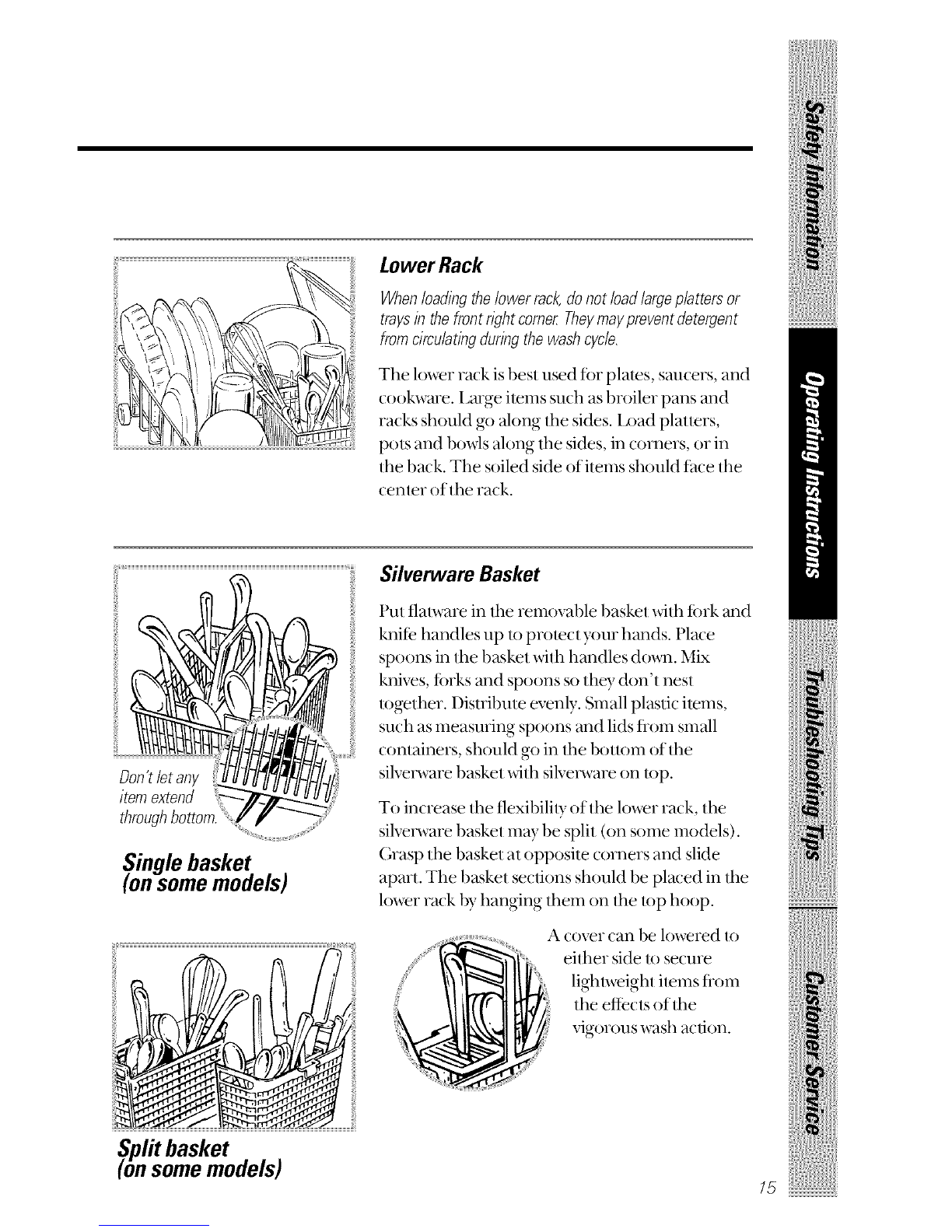 Lower Rack

When loading the lower rack, do not load large platters or trays in the front right corner. They may prevent detergent from circulating during the wash cycle.

The lower rack is best used for plates, saucers, and cookware. Large items such as broiler pans and racks should go along the sides. Load platters, pots and bowls along the sides, in corners, or in the back. The soiled side of items should face the center of the rack.

Don't let any item extend through bottom.

Single basket (on some models)

Silverware Basket

Put flatware in the removable basket with fork and knife handles up to protect your hands. Place spoons in the basket with handles down. Mix knives, forks and spoons so they don't nest together. Distribute evenly. Small plastic items, such as measuring spoons and lids from small containers, should go in the bottom of the silverware basket with silverware on top.

To increase the flexibility of the lower rack, the silverware basket may be split (on some models). Grasp the basket at opposite corners and slide apart. The basket sections should be placed in the lower rack by hanging them on the top hoop.

A cover can be lowered to either side to secure lightweight items from the effects of the vigorous wash action.

Split basket (on some models)

Safety Information

Operating Instructions

Troubleshooting Tips

Customer Service

15